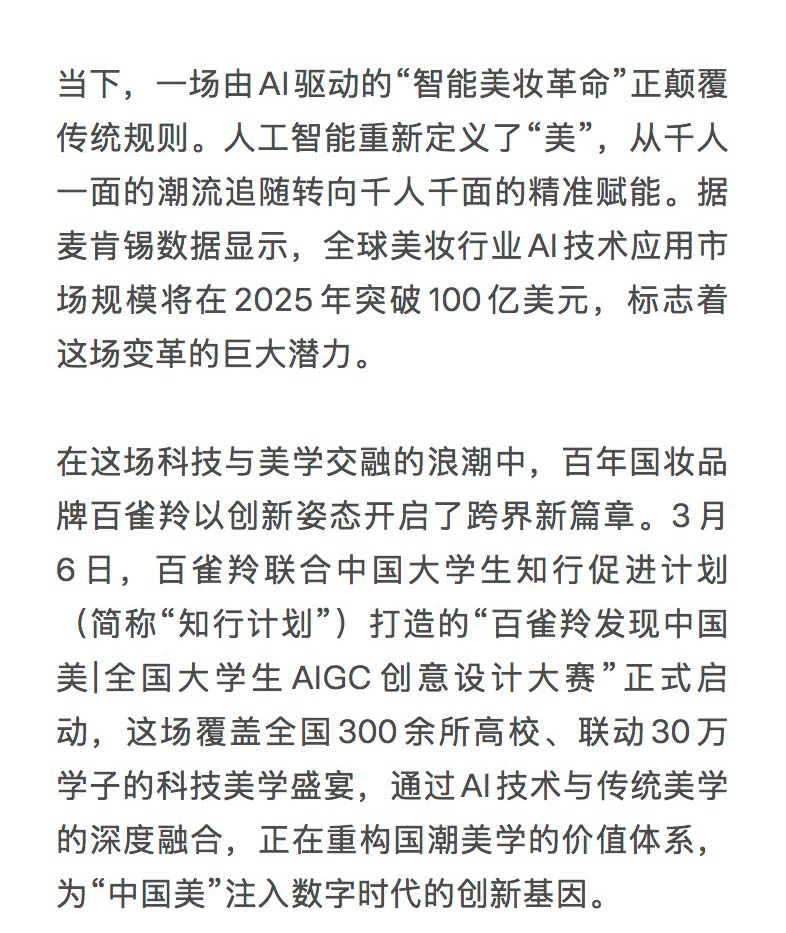 当下，一场由AI驱动的“智能美妆革命”正颠覆传统规则。人工智能重新定义了“美”，从千人一面的潮流追随转向千人千面的精准赋能。据麦肯锡数据显示，全球美妆行业AI技术应用市场规模将在2025年突破100亿美元，标志着这场变革的巨大潜力。

在这场科技与美学交融的浪潮中，百年国妆品牌百雀羚以创新姿态开启了跨界新篇章。3月6日，百雀羚联合中国大学生知行促进计划（简称“知行计划”）打造的“百雀羚发现中国美|全国大学生AIGC创意设计大赛”正式启动，这场覆盖全国300余所高校、联动30万学子的科技美学盛宴，通过AI技术与传统美学的深度融合，正在重构国潮美学的价值体系，为“中国美”注入数字时代的创新基因。